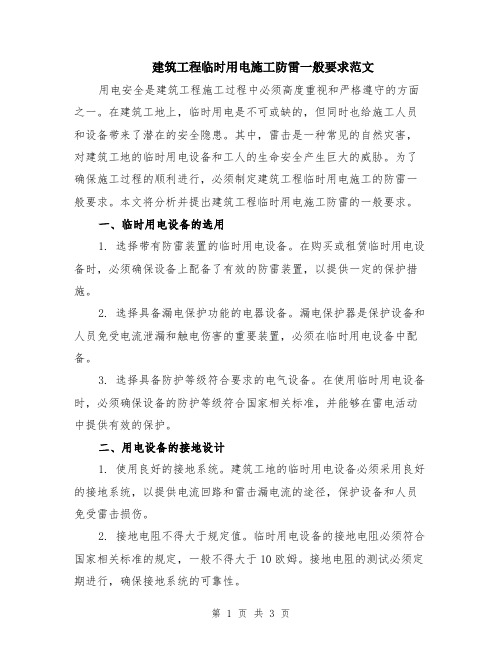 建筑工程临时用电施工防雷一般要求范文

用电安全是建筑工程施工过程中必须高度重视和严格遵守的方面之一。在建筑工地上，临时用电是不可或缺的，但同时也给施工人员和设备带来了潜在的安全隐患。其中，雷击是一种常见的自然灾害，对建筑工地的临时用电设备和工人的生命安全产生巨大的威胁。为了确保施工过程的顺利进行，必须制定建筑工程临时用电施工的防雷一般要求。本文将分析并提出建筑工程临时用电施工防雷的一般要求。

一、临时用电设备的选用

1. 选择带有防雷装置的临时用电设备。在购买或租赁临时用电设备时，必须确保设备上配备了有效的防雷装置，以提供一定的保护措施。

2. 选择具备漏电保护功能的电器设备。漏电保护器是保护设备和人员免受电流泄漏和触电伤害的重要装置，必须在临时用电设备中配备。

3. 选择具备防护等级符合要求的电气设备。在使用临时用电设备时，必须确保设备的防护等级符合国家相关标准，并能够在雷电活动中提供有效的保护。

二、用电设备的接地设计

1. 使用良好的接地系统。建筑工地的临时用电设备必须采用良好的接地系统，以提供电流回路和雷击漏电流的途径，保护设备和人员免受雷击损伤。

2. 接地电阻不得大于规定值。临时用电设备的接地电阻必须符合国家相关标准的规定，一般不得大于10欧姆。接地电阻的测试必须定期进行，确保接地系统的可靠性。

第 1 页 共 3 页